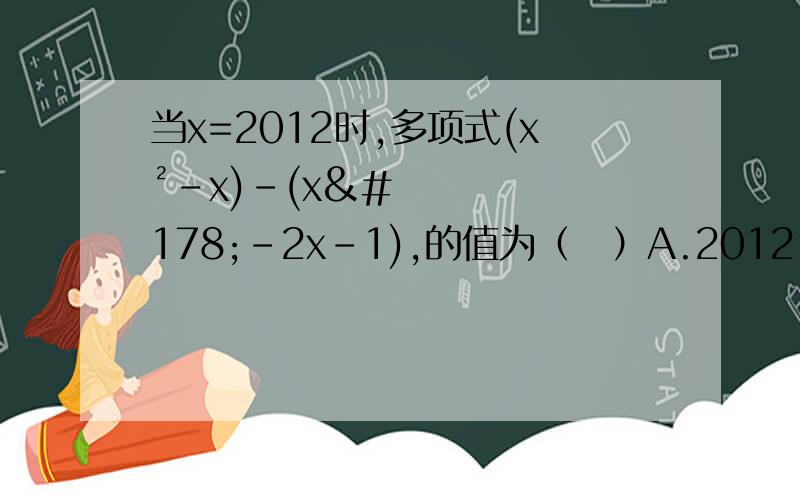 当x=2012时,多项式(x²-x)-(x&#178;-2x-1),的值为（　）A.2012